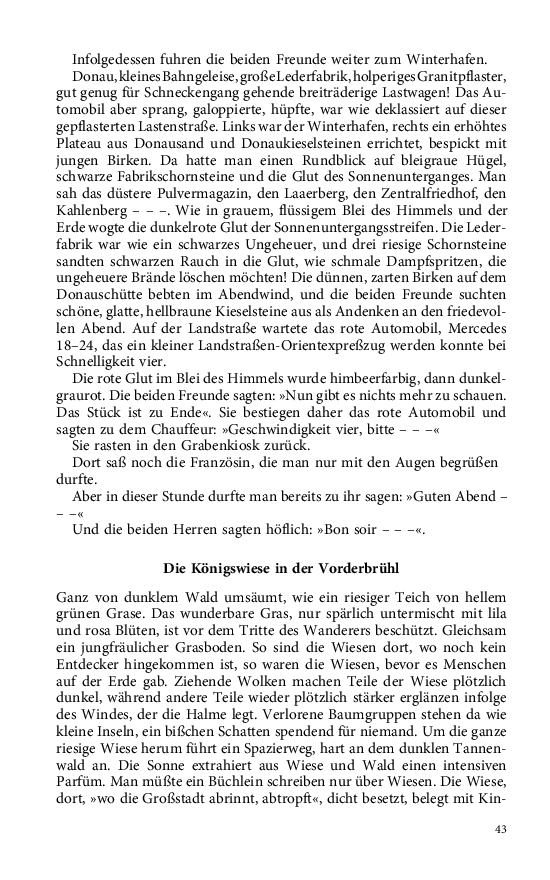 Infolgedessen fuhren die beiden Freunde weiter zum Winterhafen.

Donau, kleines Bahngeleise, große Lederfabrik, holperiges Granitpflaster, gut genug für Schneckengang gehende breiträderige Lastwagen! Das Automobil aber sprang, galoppierte, hüpfte, war wie deklassiert auf dieser gepflasterten Lastenstraße. Links war der Winterhafen, rechts ein erhöhtes Plateau aus Donausand und Donaukieselsteinen errichtet, bespickt mit jungen Birken. Da hatte man einen Rundblick auf bleigraue Hügel, schwarze Fabrikschornsteine und die Glut des Sonnenunterganges. Man sah das düstere Pulvermagazin, den Laaerberg, den Zentralfriedhof, den Kahlenberg – – –. Wie in grauem, flüssigem Blei des Himmels und der Erde wogte die dunkelrote Glut der Sonnenuntergangsstreifen. Die Lederfabrik war wie ein schwarzes Ungeheuer, und drei riesige Schornsteine sandten schwarzen Rauch in die Glut, wie schmale Dampfspritzen, die ungeheuere Brände löschen möchten! Die dünnen, zarten Birken auf dem Donauschütte bebten im Abendwind, und die beiden Freunde suchten schöne, glatte, hellbraune Kieselsteine aus als Andenken an den friedevollen Abend. Auf der Landstraße wartete das rote Automobil, Mercedes 18–24, das ein kleiner Landstraßen-Orientexpreßzug werden konnte bei Schnelligkeit vier.

Die rote Glut im Blei des Himmels wurde himbeerfarbig, dann dunkelgraurot. Die beiden Freunde sagten: »Nun gibt es nichts mehr zu schauen. Das Stück ist zu Ende«. Sie bestiegen daher das rote Automobil und sagten zu dem Chauffeur: »Geschwindigkeit vier, bitte – – –«

Sie rasten in den Grabenkiosk zurück.

Dort saß noch die Französin, die man nur mit den Augen begrüßen durfte.

Aber in dieser Stunde durfte man bereits zu ihr sagen: »Guten Abend – – –«

Und die beiden Herren sagten höflich: »Bon soir – – –«.

Die Königswiese in der Vorderbrühl

Ganz von dunklem Wald umsäumt, wie ein riesiger Teich von hellem grünen Grase. Das wunderbare Gras, nur spärlich untermischt mit lila und rosa Blüten, ist vor dem Tritte des Wanderers beschützt. Gleichsam ein jungfräulicher Grasboden. So sind die Wiesen dort, wo noch kein Entdecker hingekommen ist, so waren die Wiesen, bevor es Menschen auf der Erde gab. Ziehende Wolken machen Teile der Wiese plötzlich dunkel, während andere Teile wieder plötzlich stärker erglänzen infolge des Windes, der die Halme legt. Verlorene Baumgruppen stehen da wie kleine Inseln, ein bißchen Schatten spendend für niemand. Um die ganze riesige Wiese herum führt ein Spazierweg, hart an dem dunklen Tannenwald an. Die Sonne extrahiert aus Wiese und Wald einen intensiven Parfüm. Man müßte ein Büchlein schreiben nur über Wiesen. Die Wiese, dort, »wo die Großstadt abrinnt, abtropft«, dicht besetzt, belegt mit Kin-

43